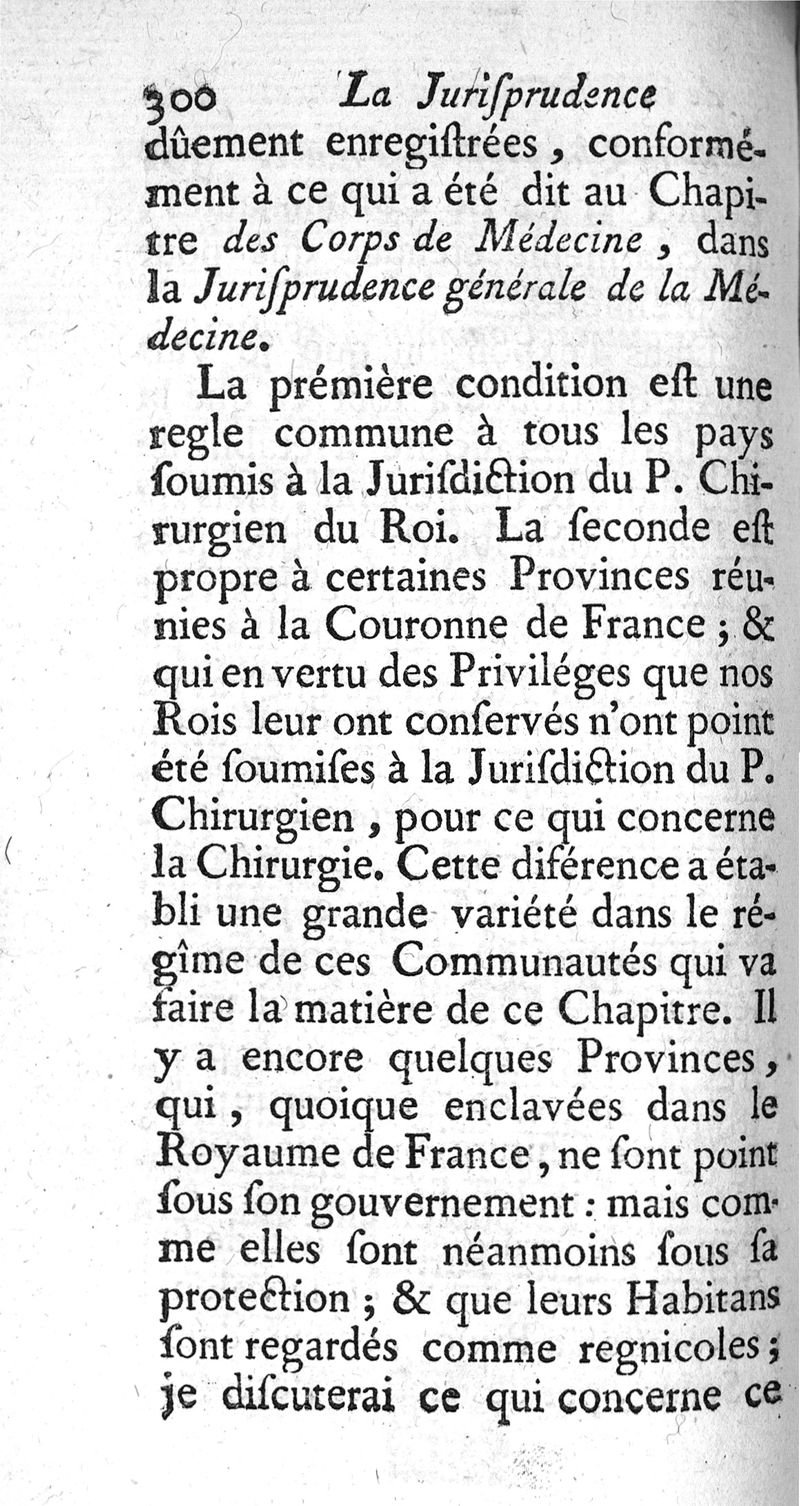 300 La Juriſprudence

dûement enregiſtrées, conformément à ce qui a été dit au Chapitre des Corps de Médecine, dans la Juriſprudence générale de la Médecine.

La prémière condition eſt une regle commune à tous les pays ſoumis à la Juriſdiction du P. Chirurgien du Roi. La ſeconde eſt propre à certaines Provinces réunies à la Couronne de France; & qui en vertu des Priviléges que nos Rois leur ont conſervés n'ont point été ſoumiſes à la Juriſdiction du P. Chirurgien, pour ce qui concerne la Chirurgie. Cette diférence a établi une grande variété dans le régîme de ces Communautés qui va faire la matière de ce Chapitre. Il y a encore quelques Provinces, qui, quoique enclavées dans le Royaume de France, ne ſont point ſous ſon gouvernement: mais comme elles ſont néanmoins ſous ſa protection; & que leurs Habitans ſont regardés comme regnicoles; je diſcuterai ce qui concerne ce